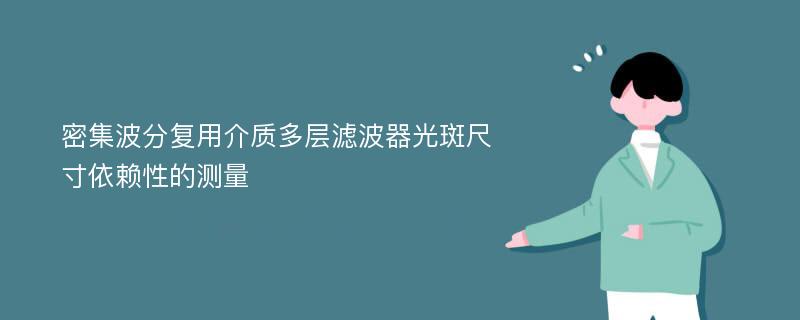 密集波分复用介质多层滤波器光斑尺寸依赖性的测量